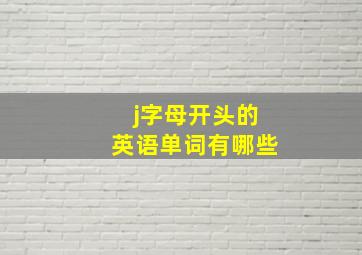 j字母开头的
英语单词有哪些